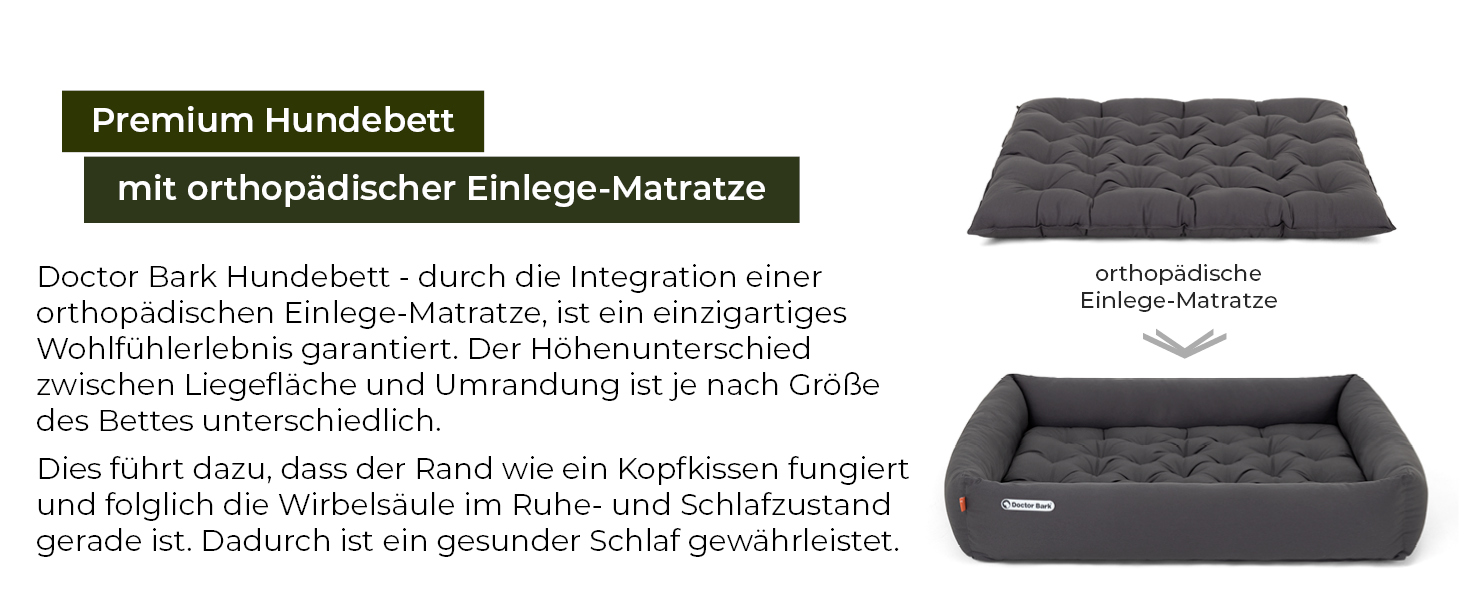 Premium Hundebett

mit orthopädischer Einlege-Matratze

Doctor Bark Hundebett - durch die Integration einer orthopädischen Einlege-Matratze, ist ein einzigartiges Wohlfühlerlebnis garantiert. Der Höhenunterschied zwischen Liegefläche und Umrandung ist je nach Größe des Bettes unterschiedlich.

Dies führt dazu, dass der Rand wie ein Kopfkissen fungiert und folglich die Wirbelsäule im Ruhe- und Schlafzustand gerade ist. Dadurch ist ein gesunder Schlaf gewährleistet.

orthopädische Einlege-Matratze

Doctor Bark